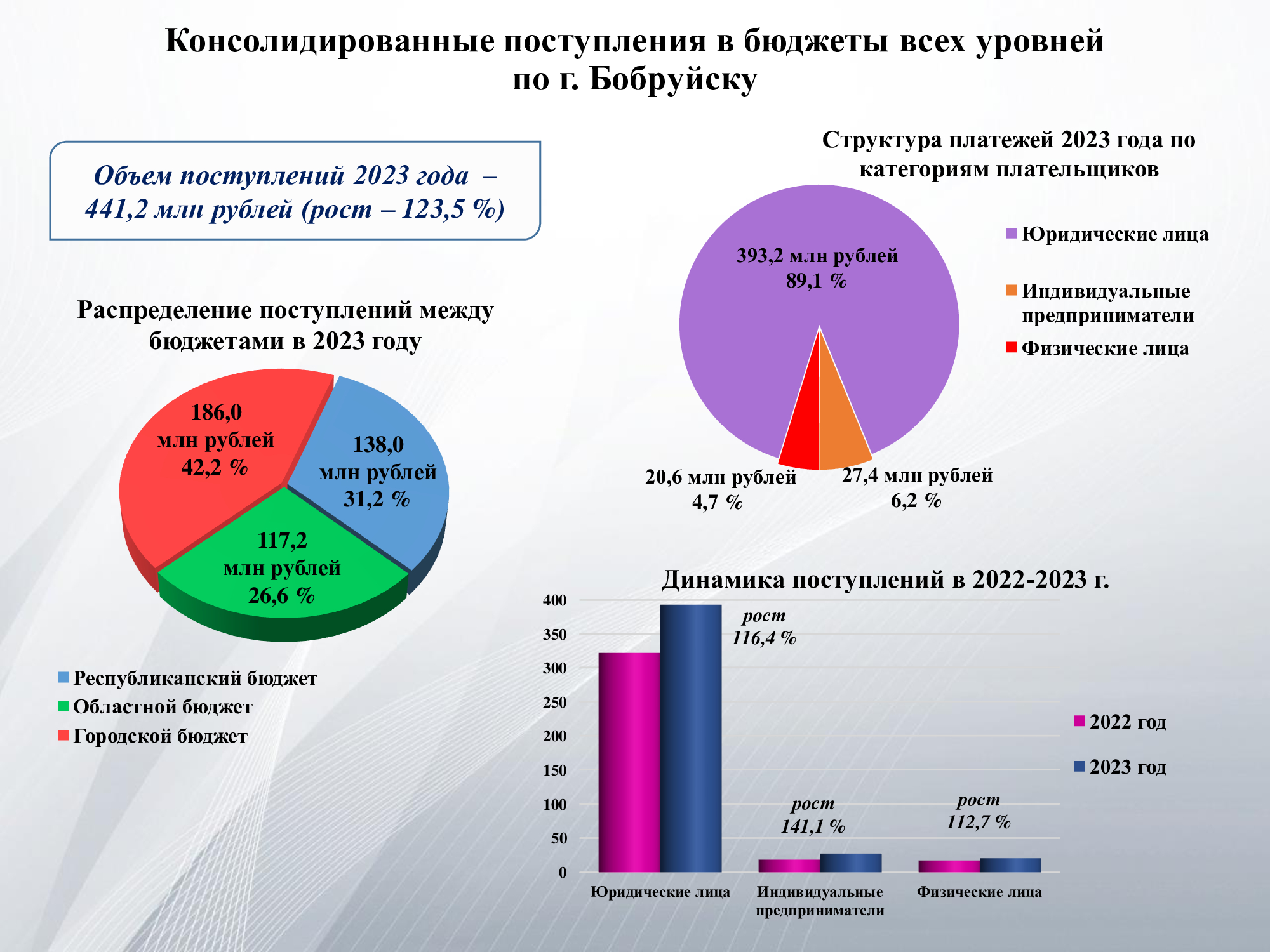 Консолидированные поступления в бюджеты всех уровней по г. Бобруйску

Объем поступлений 2023 года – 441,2 млн рублей (рост – 123,5 %)

Распределение поступлений между бюджетами в 2023 году

186,0
млн рублей
42,2 %

138,0
млн рублей
31,2 %

117,2
млн рублей
26,6 %

Республиканский бюджет
Областной бюджет
Городской бюджет

Структура платежей 2023 года по категориям плательщиков

393,2 млн рублей
89,1 %

20,6 млн рублей
4,7 %

27,4 млн рублей
6,2 %

Юридические лица
Индивидуальные предприниматели
Физические лица

Динамика поступлений в 2022-2023 г.

400
350
300
250
200
150
100
50
0

рост
116,4 %

рост
141,1 %

рост
112,7 %

Юридические лица
Индивидуальные предприниматели
Физические лица

2022 год
2023 год